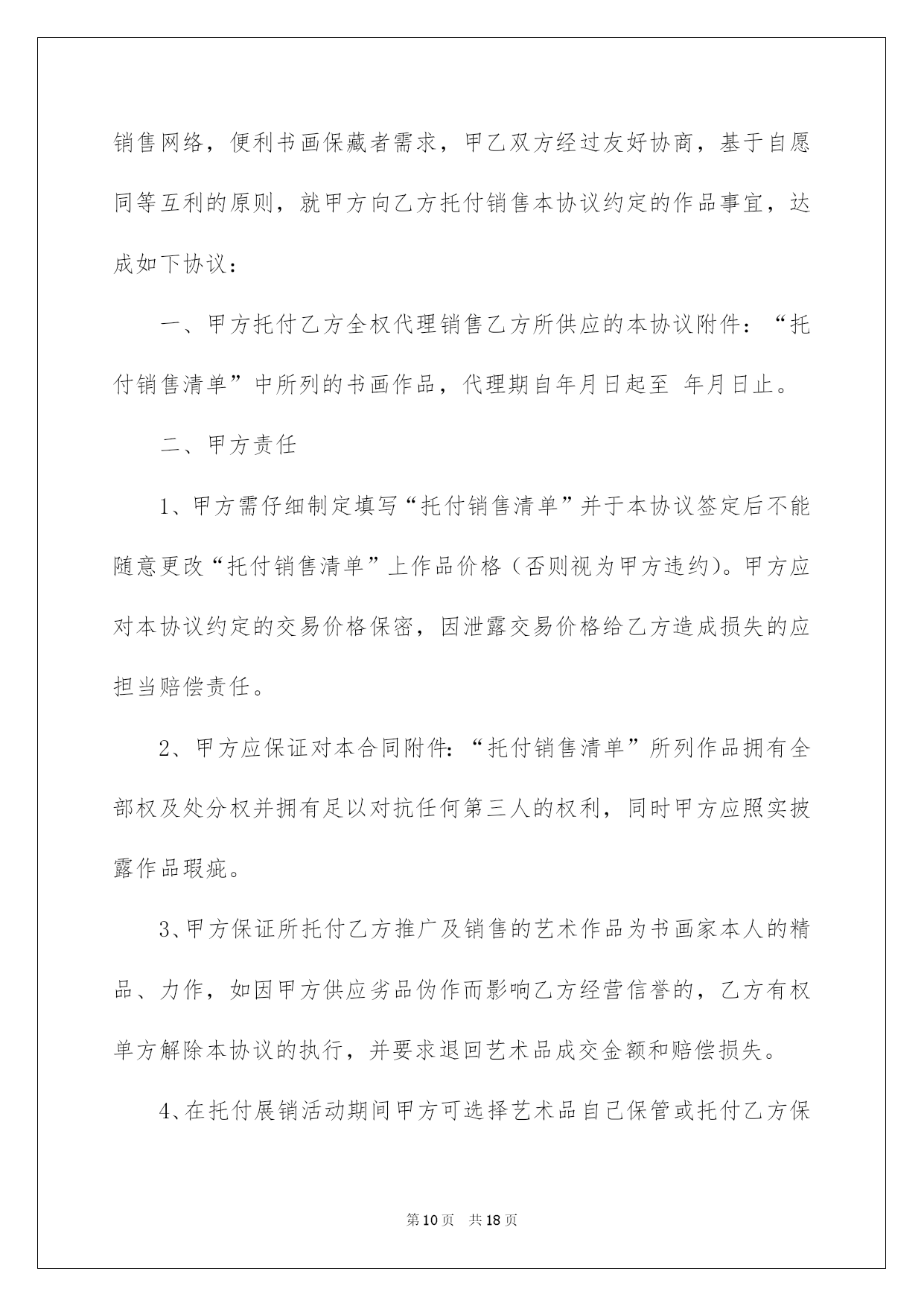 销售网络，便利书画保藏者需求，甲乙双方经过友好协商，基于自愿同等互利的原则，就甲方向乙方托付销售本协议约定的作品事宜，达成如下协议：

一、甲方托付乙方全权代理销售乙方所供应的本协议附件：“托付销售清单”中所列的书画作品，代理期自年月日起至 年月日止。

二、甲方责任

1、甲方需仔细制定填写“托付销售清单”并于本协议签定后不能随意更改“托付销售清单”上作品价格（否则视为甲方违约)。甲方应对本协议约定的交易价格保密，因泄露交易价格给乙方造成损失的应担当赔偿责任。

2、甲方应保证对本合同附件:“托付销售清单”所列作品拥有全部权及处分权并拥有足以对抗任何第三人的权利，同时甲方应照实披露作品瑕疵。

3、甲方保证所托付乙方推广及销售的艺术作品为书画家本人的精品、力作，如因甲方供应劣品伪作而影响乙方经营信誉的，乙方有权单方解除本协议的执行，并要求退回艺术品成交金额和赔偿损失。

4、在托付展销活动期间甲方可选择艺术品自己保管或托付乙方保

第10页 共18页